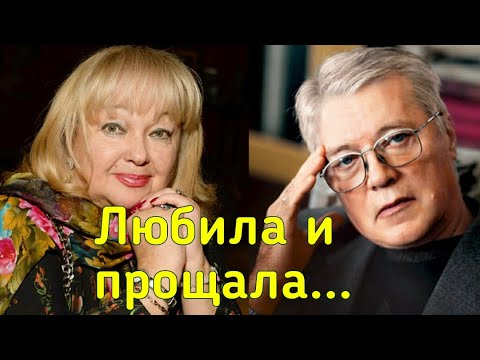 Любила и прощала...